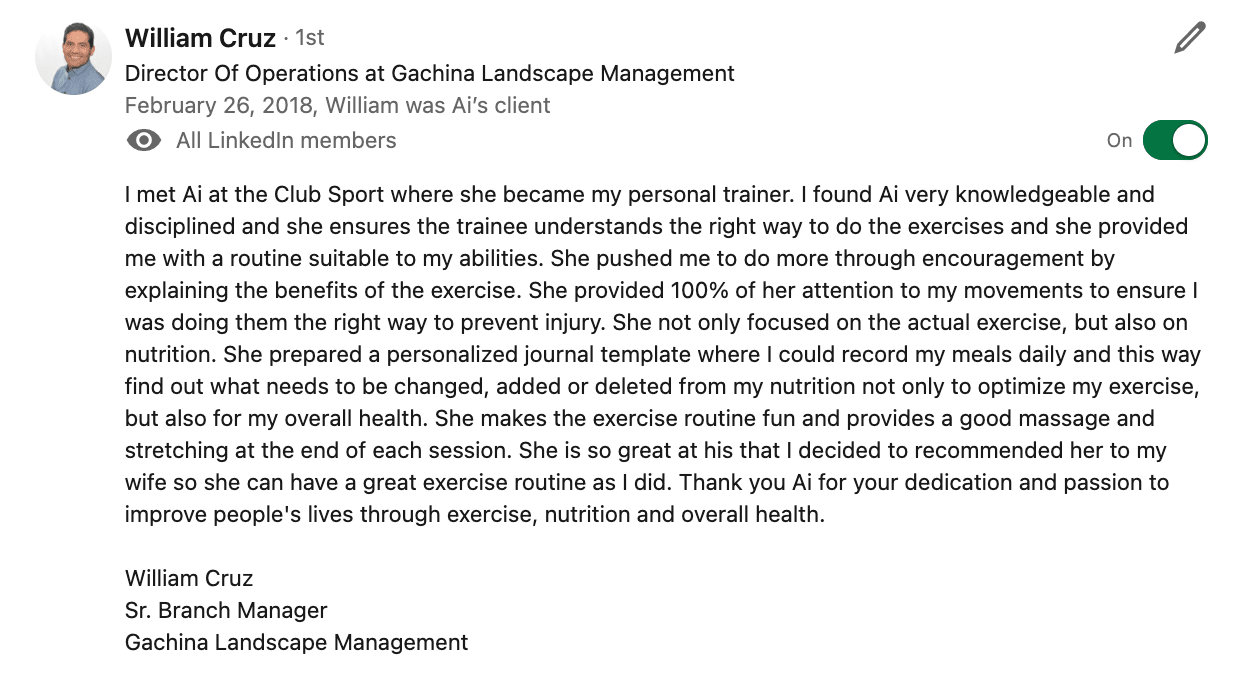 William Cruz · 1st
Director Of Operations at Gachina Landscape Management
February 26, 2018, William was Ai's client
All LinkedIn members
On

I met Ai at the Club Sport where she became my personal trainer. I found Ai very knowledgeable and disciplined and she ensures the trainee understands the right way to do the exercises and she provided me with a routine suitable to my abilities. She pushed me to do more through encouragement by explaining the benefits of the exercise. She provided 100% of her attention to my movements to ensure I was doing them the right way to prevent injury. She not only focused on the actual exercise, but also on nutrition. She prepared a personalized journal template where I could record my meals daily and this way find out what needs to be changed, added or deleted from my nutrition not only to optimize my exercise, but also for my overall health. She makes the exercise routine fun and provides a good massage and stretching at the end of each session. She is so great at his that I decided to recommended her to my wife so she can have a great exercise routine as I did. Thank you Ai for your dedication and passion to improve people's lives through exercise, nutrition and overall health.

William Cruz
Sr. Branch Manager
Gachina Landscape Management